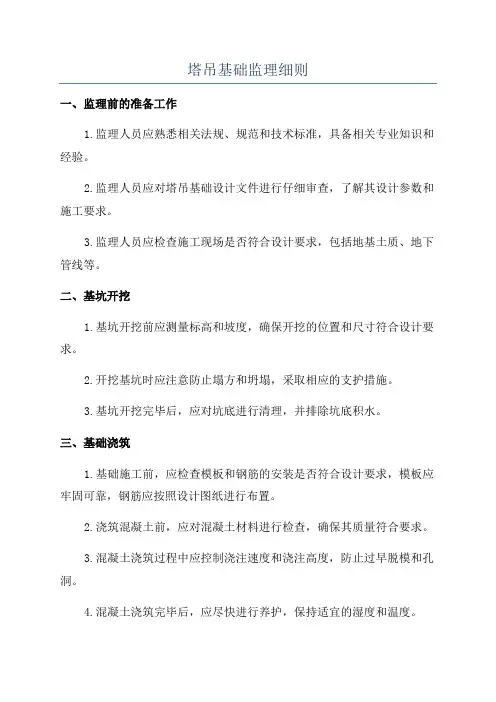 塔吊基础监理细则

一、监理前的准备工作

1.监理人员应熟悉相关法规、规范和技术标准，具备相关专业知识和经验。

2.监理人员应对塔吊基础设计文件进行仔细审查，了解其设计参数和施工要求。

3.监理人员应检查施工现场是否符合设计要求，包括地基土质、地下管线等。

二、基坑开挖

1.基坑开挖前应测量标高和坡度，确保开挖的位置和尺寸符合设计要求。

2.开挖基坑时应注意防止塌方和坍塌，采取相应的支护措施。

3.基坑开挖完毕后，应对坑底进行清理，并排除坑底积水。

三、基础浇筑

1.基础施工前，应检查模板和钢筋的安装是否符合设计要求，模板应牢固可靠，钢筋应按照设计图纸进行布置。

2.浇筑混凝土前，应对混凝土材料进行检查，确保其质量符合要求。

3.混凝土浇筑过程中应控制浇注速度和浇注高度，防止过早脱模和孔洞。

4.混凝土浇筑完毕后，应尽快进行养护，保持适宜的湿度和温度。